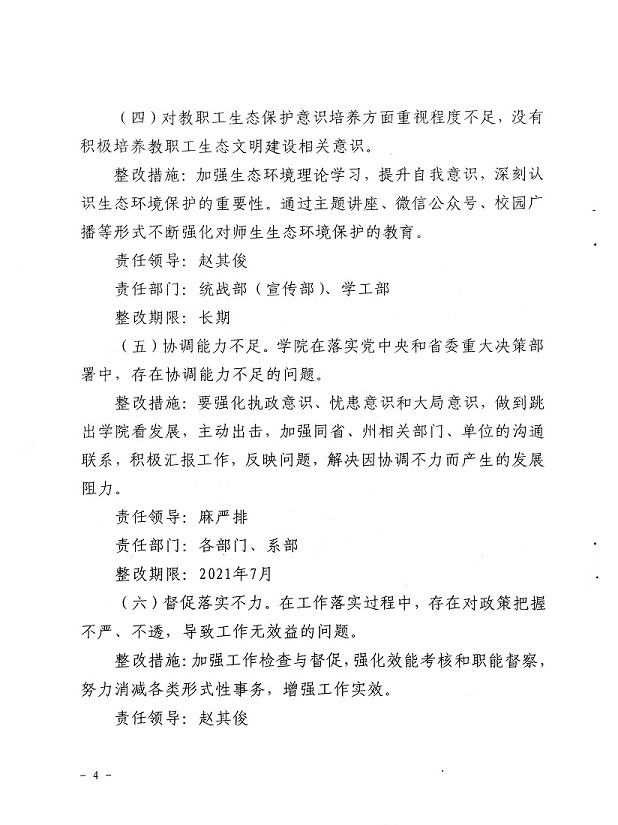 （四）对教职工生态保护意识培养方面重视程度不足，没有积极培养教职工生态文明建设相关意识。

整改措施：加强生态环境理论学习，提升自我意识，深刻认识生态环境保护的重要性。通过主题讲座、微信公众号、校园广播等形式不断强化对师生生态环境保护的教育。

责任领导：赵其俊

责任部门：统战部（宣传部）、学工部

整改期限：长期

（五）协调能力不足。学院在落实党中央和省委重大决策部署中，存在协调能力不足的问题。

整改措施：要强化执政意识、忧患意识和大局意识，做到跳出学院看发展，主动出击，加强同省、州相关部门、单位的沟通联系，积极汇报工作，反映问题，解决因协调不力而产生的发展阻力。

责任领导：麻严排

责任部门：各部门、系部

整改期限：2021年7月

（六）督促落实不力。在工作落实过程中，存在对政策把握不严、不透，导致工作无效益的问题。

整改措施：加强工作检查与督促，强化效能考核和职能督察，努力消减各类形式性事务，增强工作实效。

责任领导：赵其俊

- 4 -